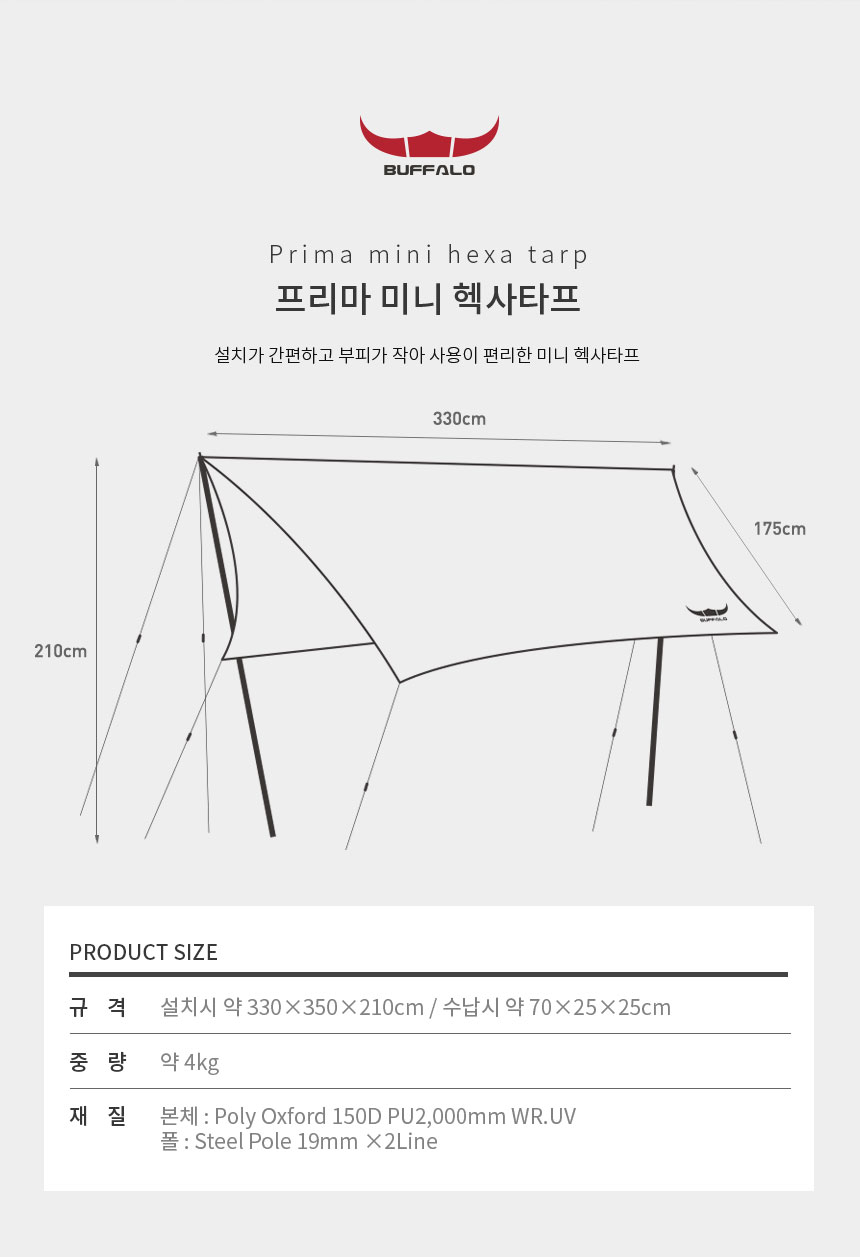 BUFFALO

Prima mini hexa tarp

프리마 미니 헥사타프

설치가 간편하고 부피가 작아 사용이 편리한 미니 헥사타프

330cm

175cm

210cm

BUFFALO

PRODUCT SIZE

규 격 설치시 약 330×350×210cm / 수납시 약 70×25×25cm

중 량 약 4kg

재 질 본체 : Poly Oxford 150D PU2,000mm WR.UV
폴 : Steel Pole 19mm ×2Line